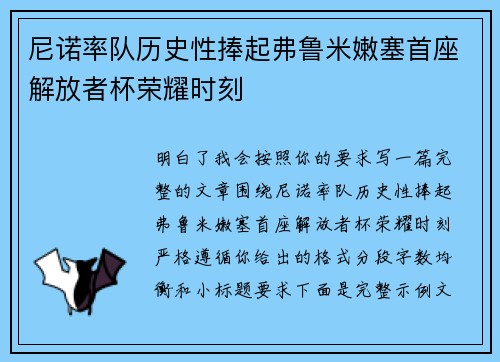 尼诺率队历史性捧起弗鲁米嫩塞首座解放者杯荣耀时刻

明白了我会按照你的要求写一篇完整的文章围绕尼诺率队历史性捧起弗鲁米嫩塞首座解放者杯荣耀时刻严格遵循你给出的格式分段字数均衡和小标题要求下面是完整示例文